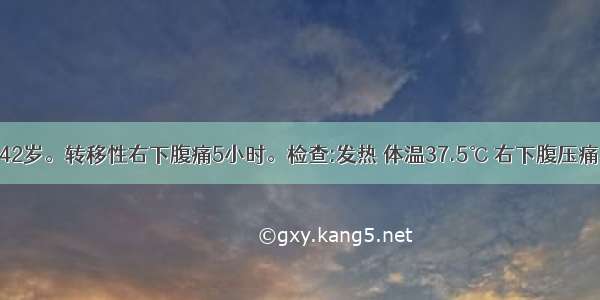 42岁。转移性右下腹痛5小时。检查:发热 体温37.5℃ 右下腹压痛

©gxy.kang5.net